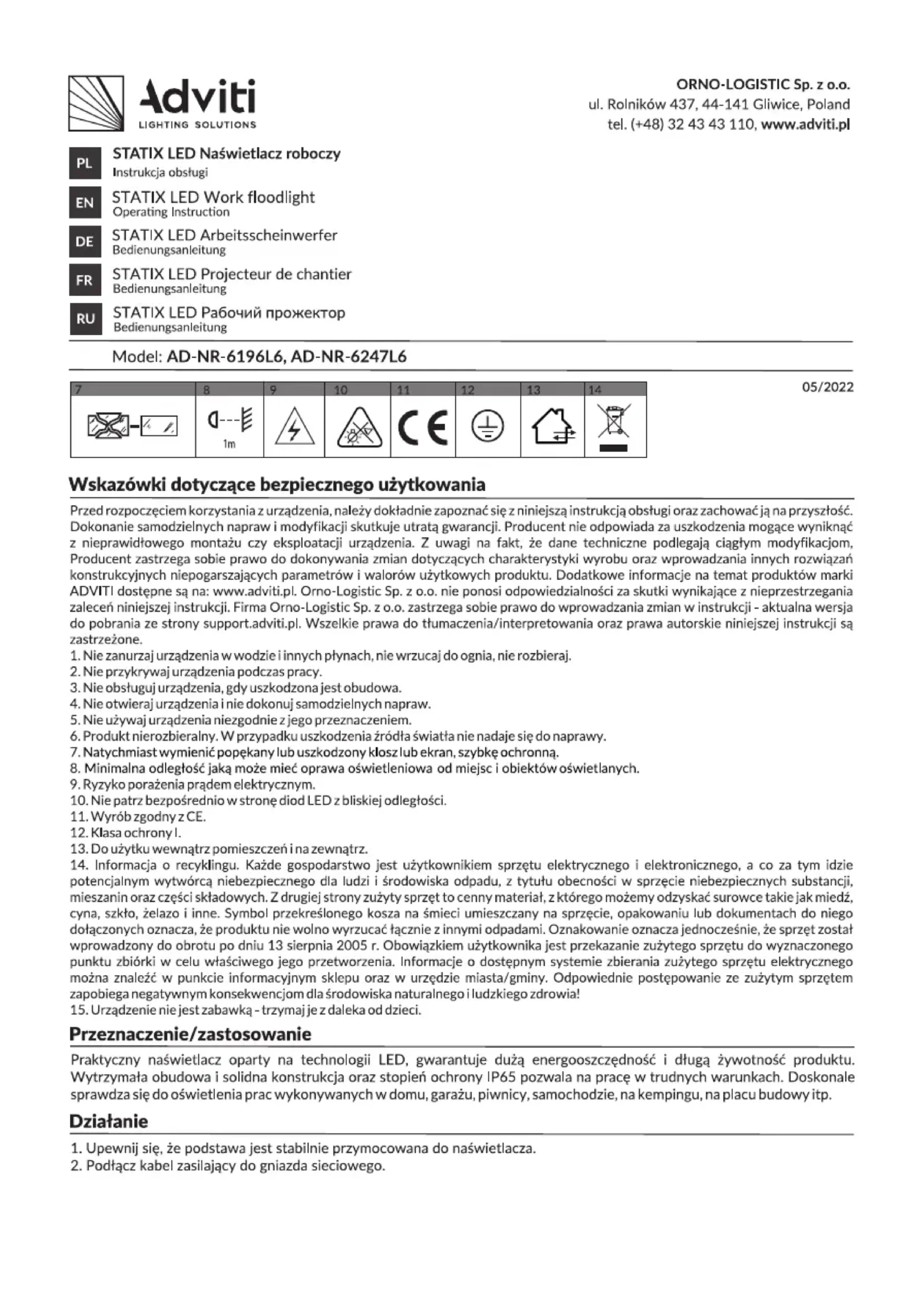 Adviti
LIGHTING SOLUTIONS

ORNO-LOGISTIC Sp. z o.o.
ul. Rolników 437, 44-141 Gliwice, Poland
tel. (+48) 32 43 43 110, www.adviti.pl

PL STATIX LED Naświetlacz roboczy
Instrukcja obsługi

EN STATIX LED Work floodlight
Operating Instruction

DE STATIX LED Arbeitsscheinwerfer
Bedienungsanleitung

FR STATIX LED Projecteur de chantier
Bedienungsanleitung

RU STATIX LED Рабочий прожектор
Bedienungsanleitung

Model: AD-NR-6196L6, AD-NR-6247L6

05/2022

| 7 | 8 | 9 | 10 | 11 | 12 | 13 | 14 |
|---|---|---|---|---|---|---|---|
| | 1m | | | CE | | | |

Wskazówki dotyczące bezpiecznego użytkowania

Przed rozpoczęciem korzystania z urządzenia, należy dokładnie zapoznać się z niniejszą instrukcją obsługi oraz zachować ją na przyszłość. Dokonanie samodzielnych napraw i modyfikacji skutkuje utratą gwarancji. Producent nie odpowiada za uszkodzenia mogące wyniknąć z nieprawidłowego montażu czy eksploatacji urządzenia. Z uwagi na fakt, że dane techniczne podlegają ciągłym modyfikacjom, Producent zastrzega sobie prawo do dokonywania zmian dotyczących charakterystyki wyrobu oraz wprowadzania innych rozwiązań konstrukcyjnych niepogarszających parametrów i walorów użytkowych produktu. Dodatkowe informacje na temat produktów marki ADVITI dostępne są na: www.adviti.pl. Orno-Logistic Sp. z o.o. nie ponosi odpowiedzialności za skutki wynikające z nieprzestrzegania zaleceń niniejszej instrukcji. Firma Orno-Logistic Sp. z o.o. zastrzega sobie prawo do wprowadzania zmian w instrukcji - aktualna wersja do pobrania ze strony support.adviti.pl. Wszelkie prawa do tłumaczenia/interpretowania oraz prawa autorskie niniejszej instrukcji są zastrzeżone.
1. Nie zanurzaj urządzenia w wodzie i innych płynach, nie wrzucaj do ognia, nie rozbieraj.
2. Nie przykrywaj urządzenia podczas pracy.
3. Nie obsługuj urządzenia, gdy uszkodzona jest obudowa.
4. Nie otwieraj urządzenia i nie dokonuj samodzielnych napraw.
5. Nie używaj urządzenia niezgodnie z jego przeznaczeniem.
6. Produkt nierozbieralny. W przypadku uszkodzenia źródła światła nie nadaje się do naprawy.
7. Natychmiast wymienić popękany lub uszkodzony klosz lub ekran, szybkę ochronną.
8. Minimalna odległość jaką może mieć oprawa oświetleniowa od miejsc i obiektów oświetlanych.
9. Ryzyko porażenia prądem elektrycznym.
10. Nie patrz bezpośrednio w stronę diod LED z bliskiej odległości.
11. Wyrób zgodny z CE.
12. Klasa ochrony I.
13. Do użytku wewnątrz pomieszczeń i na zewnątrz.
14. Informacja o recyklingu. Każde gospodarstwo jest użytkownikiem sprzętu elektrycznego i elektronicznego, a co za tym idzie potencjalnym wytwórcą niebezpiecznego dla ludzi i środowiska odpadu, z tytułu obecności w sprzęcie niebezpiecznych substancji, mieszanin oraz części składowych. Z drugiej strony zużyty sprzęt to cenny materiał, z którego możemy odzyskać surowce takie jak miedź, cyna, szkło, żelazo i inne. Symbol przekreślonego kosza na śmieci umieszczany na sprzęcie, opakowaniu lub dokumentach do niego dołączonych oznacza, że produktu nie wolno wyrzucać łącznie z innymi odpadami. Oznakowanie oznacza jednocześnie, że sprzęt został wprowadzony do obrotu po dniu 13 sierpnia 2005 r. Obowiązkiem użytkownika jest przekazanie zużytego sprzętu do wyznaczonego punktu zbiórki w celu właściwego jego przetworzenia. Informacje o dostępnym systemie zbierania zużytego sprzętu elektrycznego można znaleźć w punkcie informacyjnym sklepu oraz w urzędzie miasta/gminy. Odpowiednie postępowanie ze zużytym sprzętem zapobiega negatywnym konsekwencjom dla środowiska naturalnego i ludzkiego zdrowia!
15. Urządzenie nie jest zabawką - trzymaj je z daleka od dzieci.

Przeznaczenie/zastosowanie

Praktyczny naświetlacz oparty na technologii LED, gwarantuje dużą energooszczędność i długą żywotność produktu. Wytrzymała obudowa i solidna konstrukcja oraz stopień ochrony IP65 pozwala na pracę w trudnych warunkach. Doskonale sprawdza się do oświetlenia prac wykonywanych w domu, garażu, piwnicy, samochodzie, na kempingu, na placu budowy itp.

Działanie

1. Upewnij się, że podstawa jest stabilnie przymocowana do naświetlacza.
2. Podłącz kabel zasilający do gniazda sieciowego.